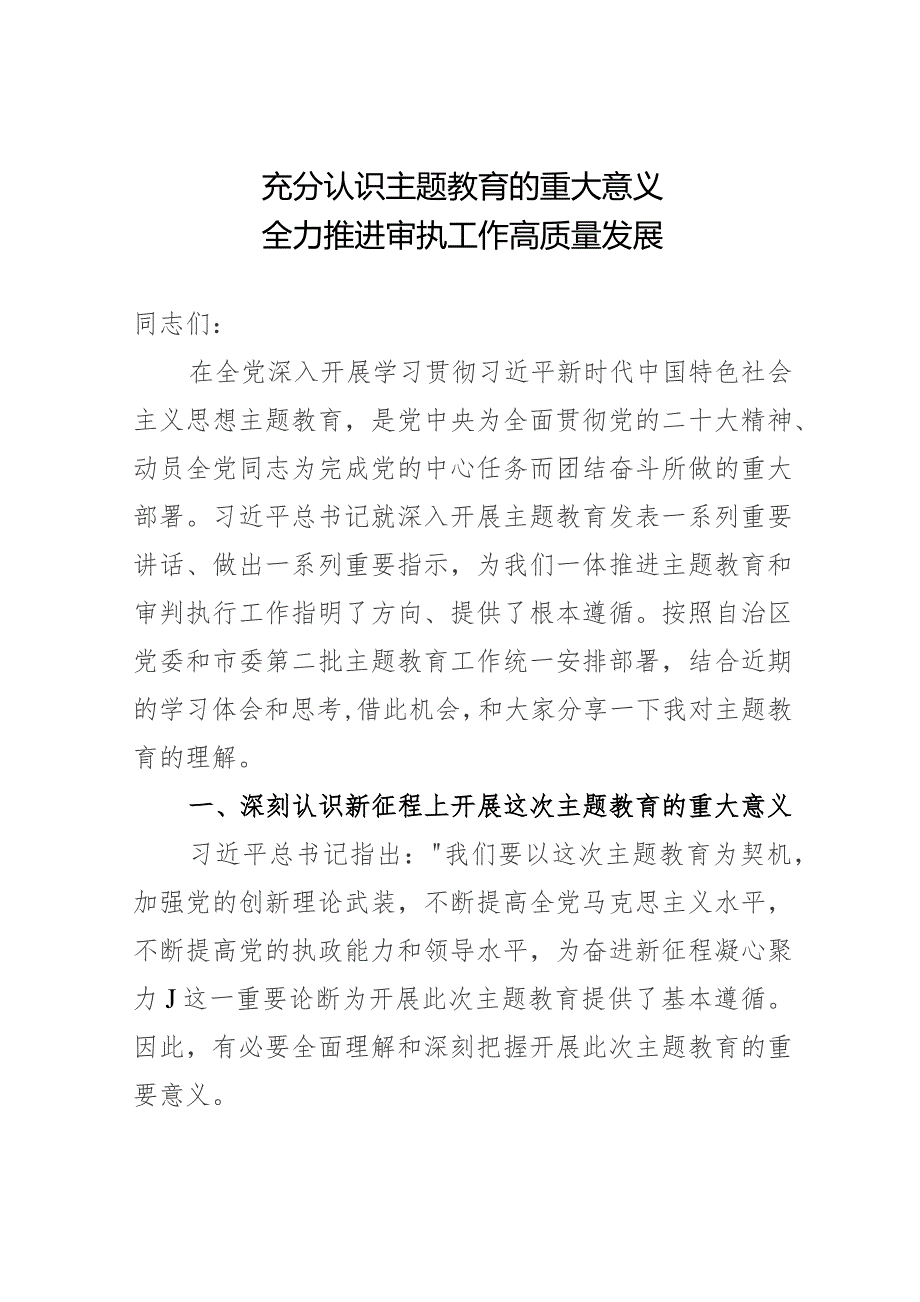 充分认识主题教育的重大意义
全力推进审执工作高质量发展

同志们：

在全党深入开展学习贯彻习近平新时代中国特色社会主义思想主题教育，是党中央为全面贯彻党的二十大精神、动员全党同志为完成党的中心任务而团结奋斗所做的重大部署。习近平总书记就深入开展主题教育发表一系列重要讲话、做出一系列重要指示，为我们一体推进主题教育和审判执行工作指明了方向、提供了根本遵循。按照自治区党委和市委第二批主题教育工作统一安排部署，结合近期的学习体会和思考，借此机会，和大家分享一下我对主题教育的理解。

一、深刻认识新征程上开展这次主题教育的重大意义

习近平总书记指出："我们要以这次主题教育为契机，加强党的创新理论武装，不断提高全党马克思主义水平，不断提高党的执政能力和领导水平，为奋进新征程凝心聚力J这一重要论断为开展此次主题教育提供了基本遵循。因此，有必要全面理解和深刻把握开展此次主题教育的重要意义。